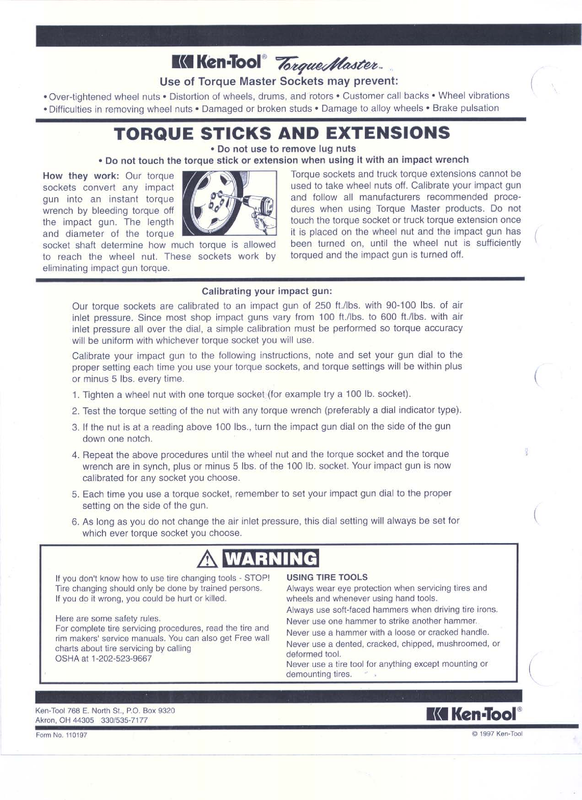 Ken-Tool® TorqueMaster™

Use of Torque Master Sockets may prevent:

• Over-tightened wheel nuts • Distortion of wheels, drums, and rotors • Customer call backs • Wheel vibrations • Difficulties in removing wheel nuts • Damaged or broken studs • Damage to alloy wheels • Brake pulsation

TORQUE STICKS AND EXTENSIONS

• Do not use to remove lug nuts
• Do not touch the torque stick or extension when using it with an impact wrench

How they work: Our torque sockets convert any impact gun into an instant torque wrench by bleeding torque off the impact gun. The length and diameter of the torque socket shaft determine how much torque is allowed to reach the wheel nut. These sockets work by eliminating impact gun torque.

Torque sockets and truck torque extensions cannot be used to take wheel nuts off. Calibrate your impact gun and follow all manufacturers recommended procedures when using Torque Master products. Do not touch the torque socket or truck torque extension once it is placed on the wheel nut and the impact gun has been turned on, until the wheel nut is sufficiently torqued and the impact gun is turned off.

Calibrating your impact gun:

Our torque sockets are calibrated to an impact gun of 250 ft./lbs. with 90-100 lbs. of air inlet pressure. Since most shop impact guns vary from 100 ft./lbs. to 600 ft./lbs. with air inlet pressure all over the dial, a simple calibration must be performed so torque accuracy will be uniform with whichever torque socket you will use.

Calibrate your impact gun to the following instructions, note and set your gun dial to the proper setting each time you use your torque sockets, and torque settings will be within plus or minus 5 lbs. every time.

1. Tighten a wheel nut with one torque socket (for example try a 100 lb. socket).

2. Test the torque setting of the nut with any torque wrench (preferably a dial indicator type).

3. If the nut is at a reading above 100 lbs., turn the impact gun dial on the side of the gun down one notch.

4. Repeat the above procedures until the wheel nut and the torque socket and the torque wrench are in synch, plus or minus 5 lbs. of the 100 lb. socket. Your impact gun is now calibrated for any socket you choose.

5. Each time you use a torque socket, remember to set your impact gun dial to the proper setting on the side of the gun.

6. As long as you do not change the air inlet pressure, this dial setting will always be set for which ever torque socket you choose.

WARNING

If you don't know how to use tire changing tools - STOP! Tire changing should only be done by trained persons. If you do it wrong, you could be hurt or killed.

Here are some safety rules.
For complete tire servicing procedures, read the tire and rim makers' service manuals. You can also get Free wall charts about tire servicing by calling OSHA at 1-202-523-9667

USING TIRE TOOLS
Always wear eye protection when servicing tires and wheels and whenever using hand tools.
Always use soft-faced hammers when driving tire irons.
Never use one hammer to strike another hammer.
Never use a hammer with a loose or cracked handle.
Never use a dented, cracked, chipped, mushroomed, or deformed tool.
Never use a tire tool for anything except mounting or demounting tires.

Ken-Tool 768 E. North St., P.O. Box 9320
Akron, OH 44305 330/535-7177

Ken-Tool®

Form No. 110197

© 1997 Ken-Tool